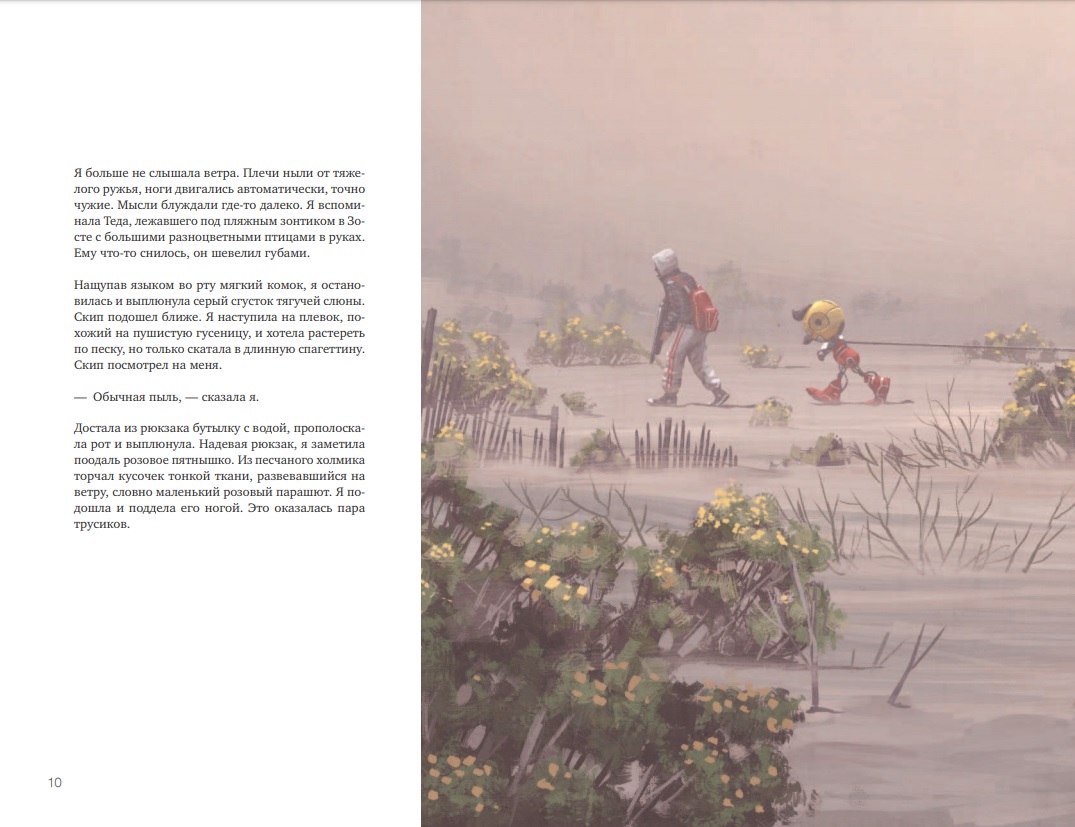 Я больше не слышала ветра. Плечи ныли от тяжелого ружья, ноги двигались автоматически, точно чужие. Мысли блуждали где-то далеко. Я вспоминала Теда, лежавшего под пляжным зонтиком в Зосте с большими разноцветными птицами в руках. Ему что-то снилось, он шевелил губами.

Нащупав языком во рту мягкий комок, я остановилась и выплюнула серый сгусток тягучей слюны. Скип подошел ближе. Я наступила на плевок, похожий на пушистую гусеницу, и хотела растереть по песку, но только скатала в длинную спагеттину. Скип посмотрел на меня.

— Обычная пыль, — сказала я.

Достала из рюкзака бутылку с водой, прополоскала рот и выплюнула. Надевая рюкзак, я заметила поодаль розовое пятнышко. Из песчаного холмика торчал кусочек тонкой ткани, развевавшийся на ветру, словно маленький розовый парашют. Я подошла и поддела его ногой. Это оказалась пара трусиков.

10